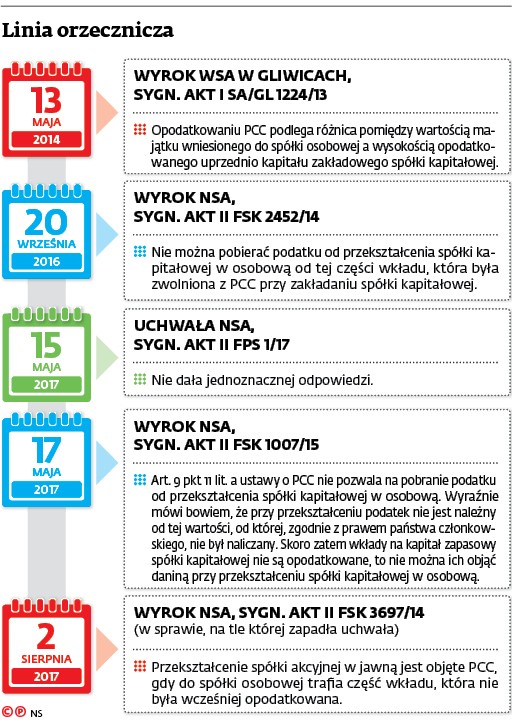 Linia orzecznicza

13 MAJA 2014

WYROK WSA W GLIWICACH, SYGN. AKT I SA/GL 1224/13

Opodatkowaniu PCC podlega różnica pomiędzy wartością majątku wniesionego do spółki osobowej a wysokością opodatkowanego uprzednio kapitału zakładowego spółki kapitałowej.

20 WRZEŚNIA 2016

WYROK NSA, SYGN. AKT II FSK 2452/14

Nie można pobierać podatku od przekształcenia spółki kapitałowej w osobową od tej części wkładu, która była zwolniona z PCC przy zakładaniu spółki kapitałowej.

15 MAJA 2017

UCHWAŁA NSA, SYGN. AKT II FPS 1/17

Nie dała jednoznacznej odpowiedzi.

17 MAJA 2017

WYROK NSA, SYGN. AKT II FSK 1007/15

Art. 9 pkt 11 lit. a ustawy o PCC nie pozwala na pobranie podatku od przekształcenia spółki kapitałowej w osobową. Wyraźnie mówi bowiem, że przy przekształceniu podatek nie jest należny od tej wartości, od której, zgodnie z prawem państwa członkowskiego, nie był naliczany. Skoro zatem wkłady na kapitał zapasowy spółki kapitałowej nie są opodatkowane, to nie można ich objąć daniną przy przekształceniu spółki kapitałowej w osobową.

2 SIERPNIA 2017

WYROK NSA, SYGN. AKT II FSK 3697/14
(w sprawie, na tle której zapadła uchwała)

Przekształcenie spółki akcyjnej w jawną jest objęte PCC, gdy do spółki osobowej trafia część wkładu, która nie była wcześniej opodatkowana.

©℗ NS